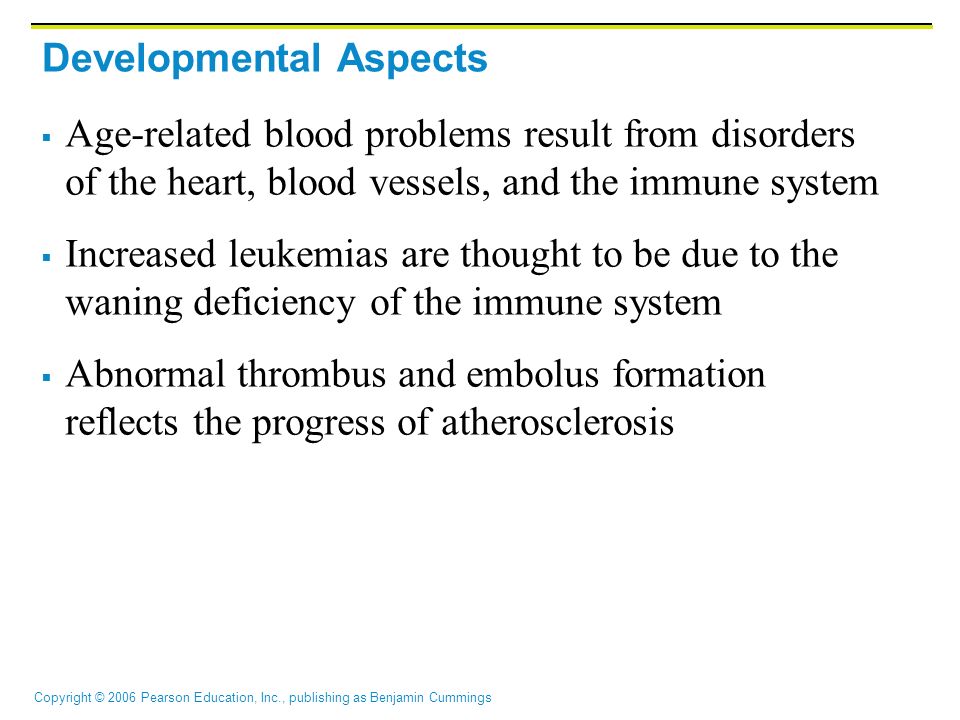 Developmental Aspects

▪ Age-related blood problems result from disorders of the heart, blood vessels, and the immune system

▪ Increased leukemias are thought to be due to the waning deficiency of the immune system

▪ Abnormal thrombus and embolus formation reflects the progress of atherosclerosis

Copyright © 2006 Pearson Education, Inc., publishing as Benjamin Cummings